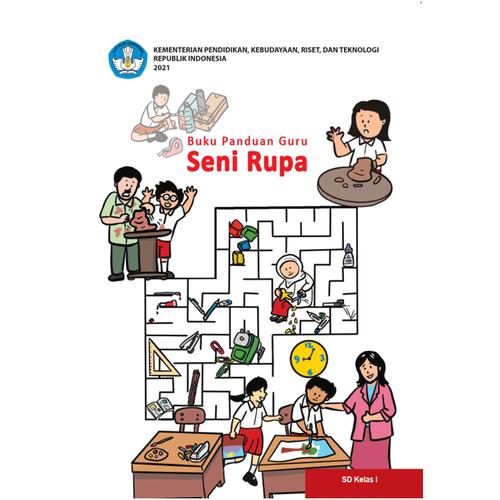 KEMENTERIAN PENDIDIKAN, KEBUDAYAAN, RISET, DAN TEKNOLOGI
REPUBLIK INDONESIA
2021

Buku Panduan Guru
Seni Rupa

12
3
6
9

SD Kelas I